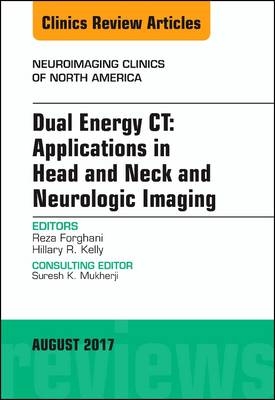 Clinics Review Articles

NEUROIMAGING CLINICS OF NORTH AMERICA

Dual Energy CT: Applications in Head and Neck and Neurologic Imaging

EDITORS
Reza Forghani
Hillary R. Kelly

CONSULTING EDITOR
Suresh K. Mukherji

AUGUST 2017

reviews